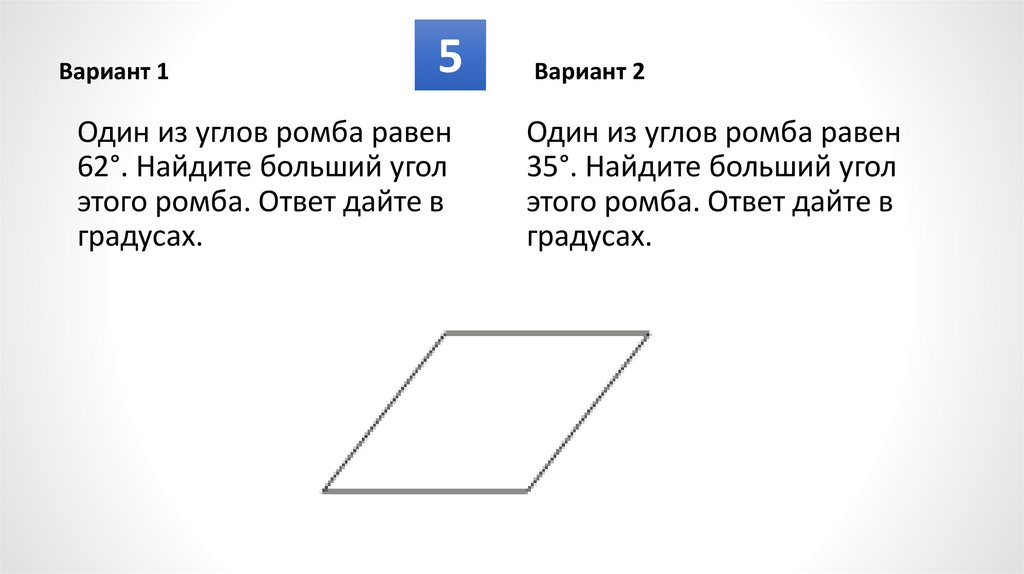 5

Вариант 1

Один из углов ромба равен 62°. Найдите больший угол этого ромба. Ответ дайте в градусах.

Вариант 2

Один из углов ромба равен 35°. Найдите больший угол этого ромба. Ответ дайте в градусах.